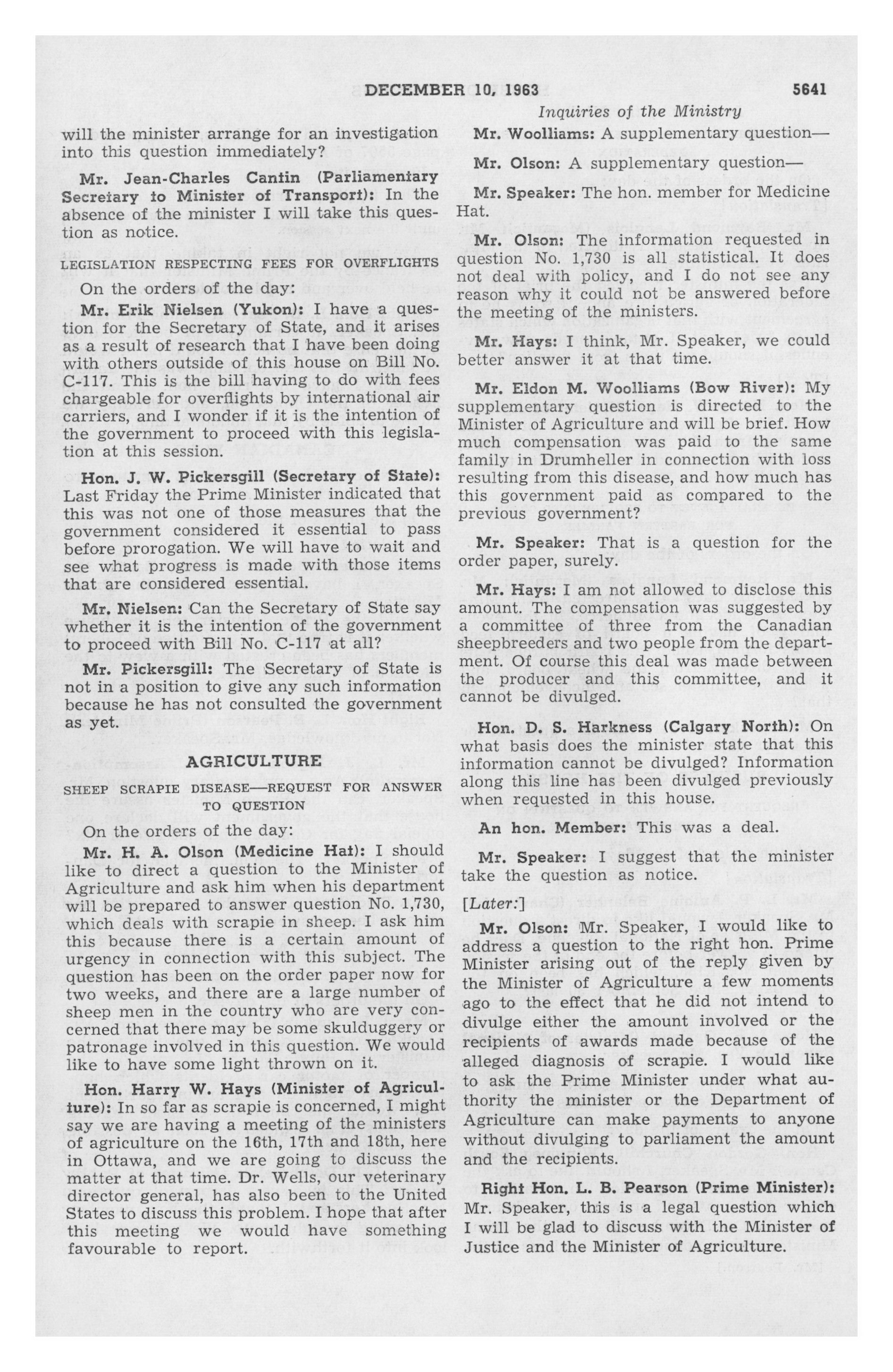 DECEMBER 10, 1963 5641

Inquiries of the Ministry

will the minister arrange for an investigation into this question immediately?

Mr. Jean-Charles Cantin (Parliamentary Secretary to Minister of Transport): In the absence of the minister I will take this question as notice.

LEGISLATION RESPECTING FEES FOR OVERFLIGHTS

On the orders of the day:

Mr. Erik Nielsen (Yukon): I have a question for the Secretary of State, and it arises as a result of research that I have been doing with others outside of this house on Bill No. C-117. This is the bill having to do with fees chargeable for overflights by international air carriers, and I wonder if it is the intention of the government to proceed with this legislation at this session.

Hon. J. W. Pickersgill (Secretary of State): Last Friday the Prime Minister indicated that this was not one of those measures that the government considered it essential to pass before prorogation. We will have to wait and see what progress is made with those items that are considered essential.

Mr. Nielsen: Can the Secretary of State say whether it is the intention of the government to proceed with Bill No. C-117 at all?

Mr. Pickersgill: The Secretary of State is not in a position to give any such information because he has not consulted the government as yet.

AGRICULTURE

SHEEP SCRAPIE DISEASE—REQUEST FOR ANSWER TO QUESTION

On the orders of the day:

Mr. H. A. Olson (Medicine Hat): I should like to direct a question to the Minister of Agriculture and ask him when his department will be prepared to answer question No. 1,730, which deals with scrapie in sheep. I ask him this because there is a certain amount of urgency in connection with this subject. The question has been on the order paper now for two weeks, and there are a large number of sheep men in the country who are very concerned that there may be some skulduggery or patronage involved in this question. We would like to have some light thrown on it.

Hon. Harry W. Hays (Minister of Agriculture): In so far as scrapie is concerned, I might say we are having a meeting of the ministers of agriculture on the 16th, 17th and 18th, here in Ottawa, and we are going to discuss the matter at that time. Dr. Wells, our veterinary director general, has also been to the United States to discuss this problem. I hope that after this meeting we would have something favourable to report.

Mr. Woolliams: A supplementary question—

Mr. Olson: A supplementary question—

Mr. Speaker: The hon. member for Medicine Hat.

Mr. Olson: The information requested in question No. 1,730 is all statistical. It does not deal with policy, and I do not see any reason why it could not be answered before the meeting of the ministers.

Mr. Hays: I think, Mr. Speaker, we could better answer it at that time.

Mr. Eldon M. Woolliams (Bow River): My supplementary question is directed to the Minister of Agriculture and will be brief. How much compensation was paid to the same family in Drumheller in connection with loss resulting from this disease, and how much has this government paid as compared to the previous government?

Mr. Speaker: That is a question for the order paper, surely.

Mr. Hays: I am not allowed to disclose this amount. The compensation was suggested by a committee of three from the Canadian sheepbreeders and two people from the department. Of course this deal was made between the producer and this committee, and it cannot be divulged.

Hon. D. S. Harkness (Calgary North): On what basis does the minister state that this information cannot be divulged? Information along this line has been divulged previously when requested in this house.

An hon. Member: This was a deal.

Mr. Speaker: I suggest that the minister take the question as notice.

[Later:]

Mr. Olson: Mr. Speaker, I would like to address a question to the right hon. Prime Minister arising out of the reply given by the Minister of Agriculture a few moments ago to the effect that he did not intend to divulge either the amount involved or the recipients of awards made because of the alleged diagnosis of scrapie. I would like to ask the Prime Minister under what authority the minister or the Department of Agriculture can make payments to anyone without divulging to parliament the amount and the recipients.

Right Hon. L. B. Pearson (Prime Minister): Mr. Speaker, this is a legal question which I will be glad to discuss with the Minister of Justice and the Minister of Agriculture.